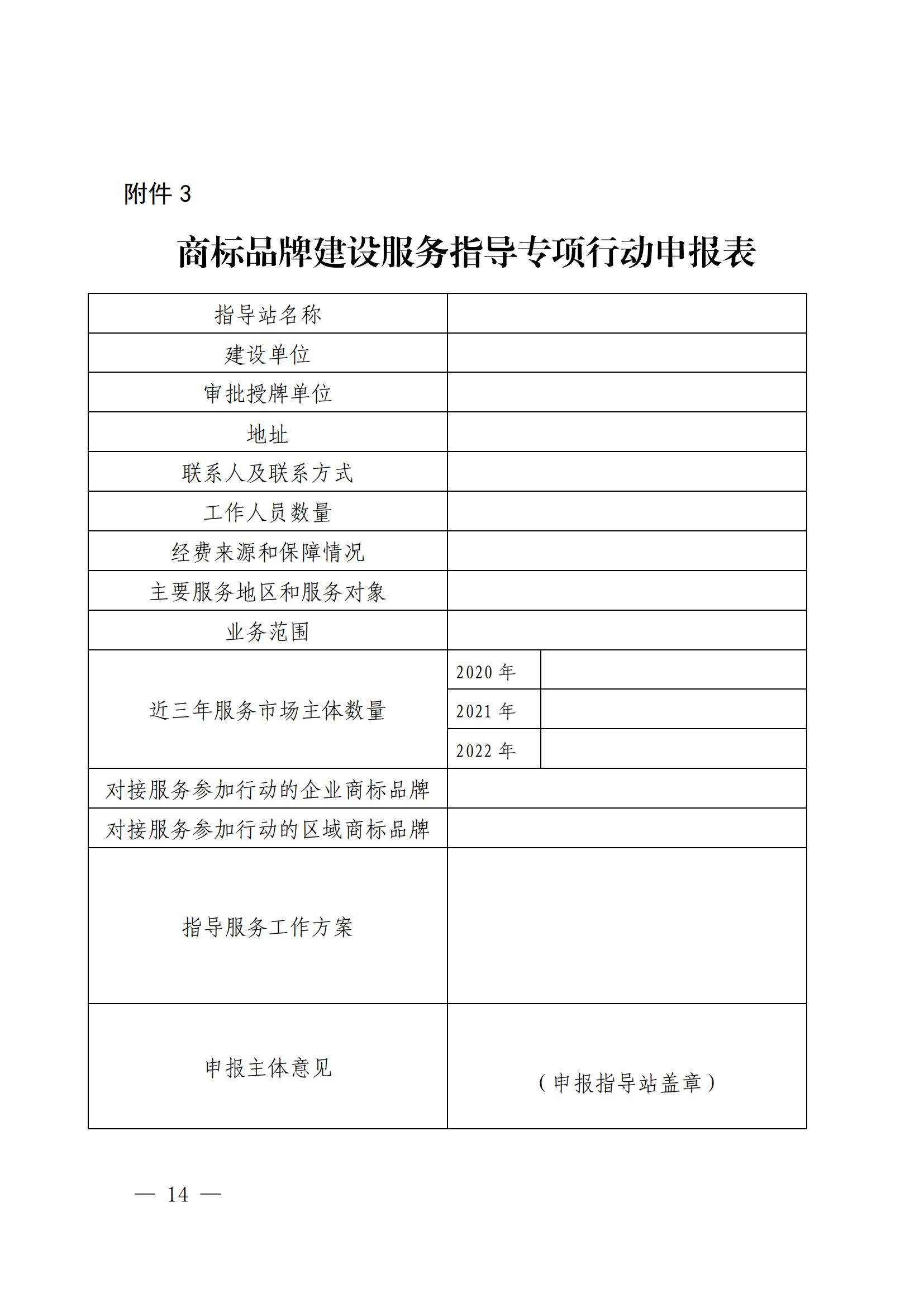 附件 3

商标品牌建设服务指导专项行动申报表

| 指导站名称 | | |
|---|---|---|
| 建设单位 | | |
| 审批授牌单位 | | |
| 地址 | | |
| 联系人及联系方式 | | |
| 工作人员数量 | | |
| 经费来源和保障情况 | | |
| 主要服务地区和服务对象 | | |
| 业务范围 | | |
| 近三年服务市场主体数量 | 2020 年 | |
| | 2021 年 | |
| | 2022 年 | |
| 对接服务参加行动的企业商标品牌 | | |
| 对接服务参加行动的区域商标品牌 | | |
| 指导服务工作方案 | | |
| 申报主体意见 | （申报指导站盖章） | |

— 14 —